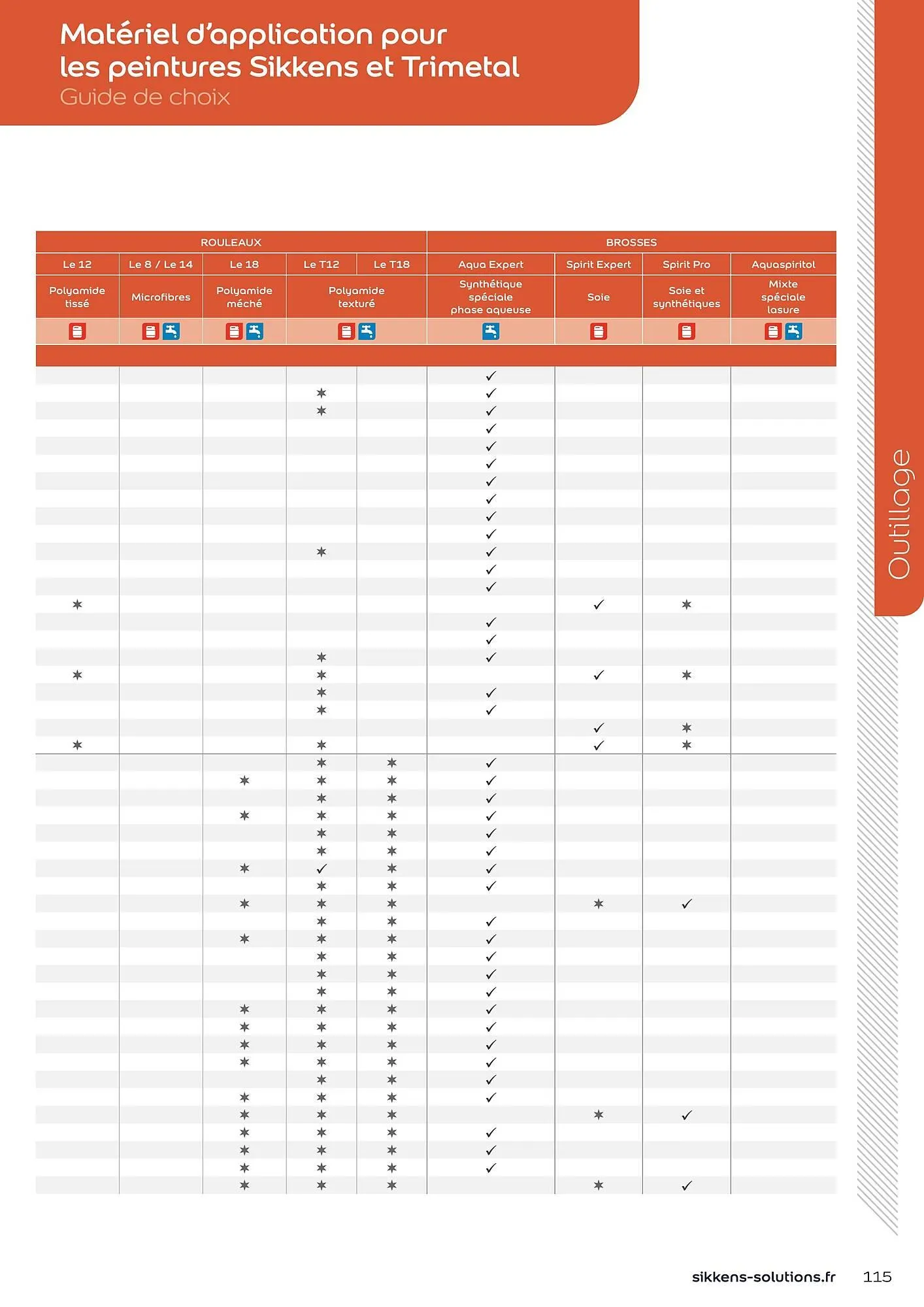 Matériel d'application pour les peintures Sikkens et Trimetal
Guide de choix

| ROULEAUX | | | | | BROSSES | | | |
|---|---|---|---|---|---|---|---|---|
| Le 12 | Le 8 / Le 14 | Le 18 | Le T12 | Le T18 | Aqua Expert | Spirit Expert | Spirit Pro | Aquaspiritol |
| Polyamide tissé | Microfibres | Polyamide méché | Polyamide texturé | | Synthétique spéciale phase aqueuse | Soie | Soie et synthétiques | Mixte spéciale lasure |
| | | | | | ✓ | | | |
| | | | ✶ | | ✓ | | | |
| | | | ✶ | | ✓ | | | |
| | | | | | ✓ | | | |
| | | | | | ✓ | | | |
| | | | | | ✓ | | | |
| | | | | | ✓ | | | |
| | | | | | ✓ | | | |
| | | | | | ✓ | | | |
| | | | | | ✓ | | | |
| | | | ✶ | | ✓ | | | |
| | | | | | ✓ | | | |
| | | | | | ✓ | | | |
| ✶ | | | | | | ✓ | ✶ | |
| | | | | | ✓ | | | |
| | | | | | ✓ | | | |
| | | | ✶ | | ✓ | | | |
| ✶ | | | ✶ | | | ✓ | ✶ | |
| | | | ✶ | | ✓ | | | |
| | | | ✶ | | ✓ | | | |
| | | | | | | ✓ | ✶ | |
| ✶ | | | ✶ | | | ✓ | ✶ | |
| | | | ✶ | ✶ | ✓ | | | |
| | | ✶ | ✶ | ✶ | ✓ | | | |
| | | | ✶ | ✶ | ✓ | | | |
| | | ✶ | ✶ | ✶ | ✓ | | | |
| | | | ✶ | ✶ | ✓ | | | |
| | | | ✶ | ✶ | ✓ | | | |
| | | ✶ | ✓ | ✶ | ✓ | | | |
| | | | ✶ | ✶ | ✓ | | | |
| | | ✶ | ✶ | ✶ | | ✶ | ✓ | |
| | | | ✶ | ✶ | ✓ | | | |
| | | ✶ | ✶ | ✶ | ✓ | | | |
| | | | ✶ | ✶ | ✓ | | | |
| | | | ✶ | ✶ | ✓ | | | |
| | | | ✶ | ✶ | ✓ | | | |
| | | ✶ | ✶ | ✶ | ✓ | | | |
| | | ✶ | ✶ | ✶ | ✓ | | | |
| | | ✶ | ✶ | ✶ | ✓ | | | |
| | | ✶ | ✶ | ✶ | ✓ | | | |
| | | | ✶ | ✶ | ✓ | | | |
| | | ✶ | ✶ | ✶ | ✓ | | | |
| | | ✶ | ✶ | ✶ | | ✶ | ✓ | |
| | | ✶ | ✶ | ✶ | ✓ | | | |
| | | ✶ | ✶ | ✶ | ✓ | | | |
| | | ✶ | ✶ | ✶ | ✓ | | | |
| | | ✶ | ✶ | ✶ | | ✶ | ✓ | |

Outillage

sikkens-solutions.fr 115